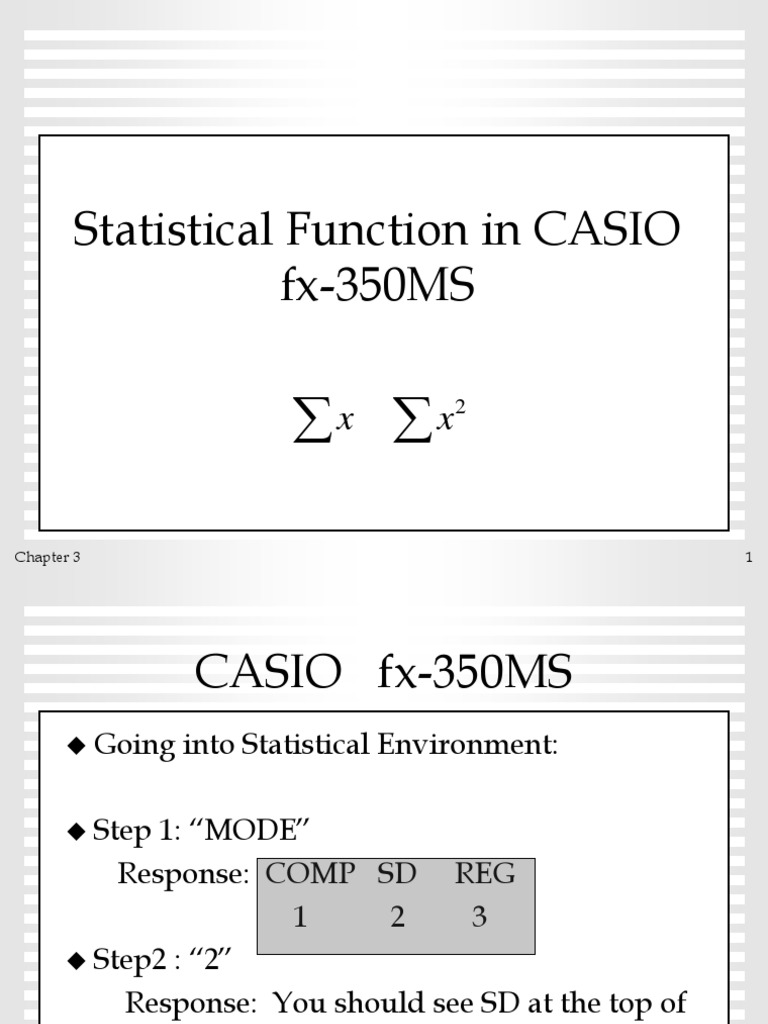 Statistical Function in CASIO fx-350MS

$\sum x \quad \sum x^2$

Chapter 3

1

CASIO fx-350MS

◆ Going into Statistical Environment:

◆ Step 1: “MODE”

Response:

| COMP | SD | REG |
|---|---|---|
| 1 | 2 | 3 |

◆ Step2 : “2”

Response: You should see SD at the top of